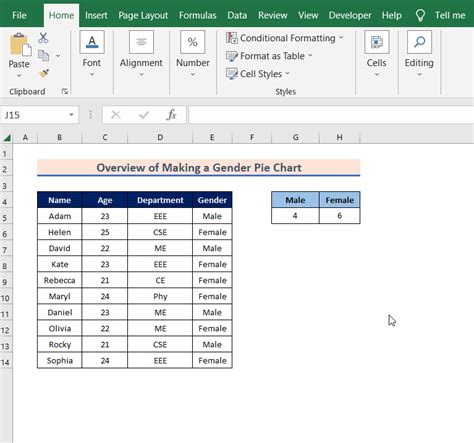 File Home Insert Page Layout Formulas Data Review View Developer Help Tell me

Paste
Clipboard

Font

Alignment

%
Number

Conditional Formatting
Format as Table
Cell Styles
Styles

Cells

Editing

J15

$f_x$

A B C D E F G H

1
2
3
4
5
6
7
8
9
10
11
12
13
14

Overview of Making a Gender Pie Chart

| Name | Age | Department | Gender |
|---|---|---|---|
| Adam | 23 | EEE | Male |
| Helen | 25 | CSE | Female |
| David | 22 | ME | Male |
| Kate | 23 | EEE | Female |
| Rebecca | 21 | CE | Female |
| Maryl | 24 | Phy | Female |
| Daniel | 23 | ME | Male |
| Olivia | 22 | ME | Female |
| Rocky | 21 | CSE | Male |
| Sophia | 24 | EEE | Female |

| Male | Female |
|---|---|
| 4 | 6 |